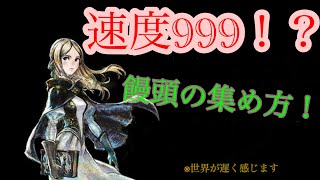 速度999！？

饅頭の集め方！

※世界が遅く感じます